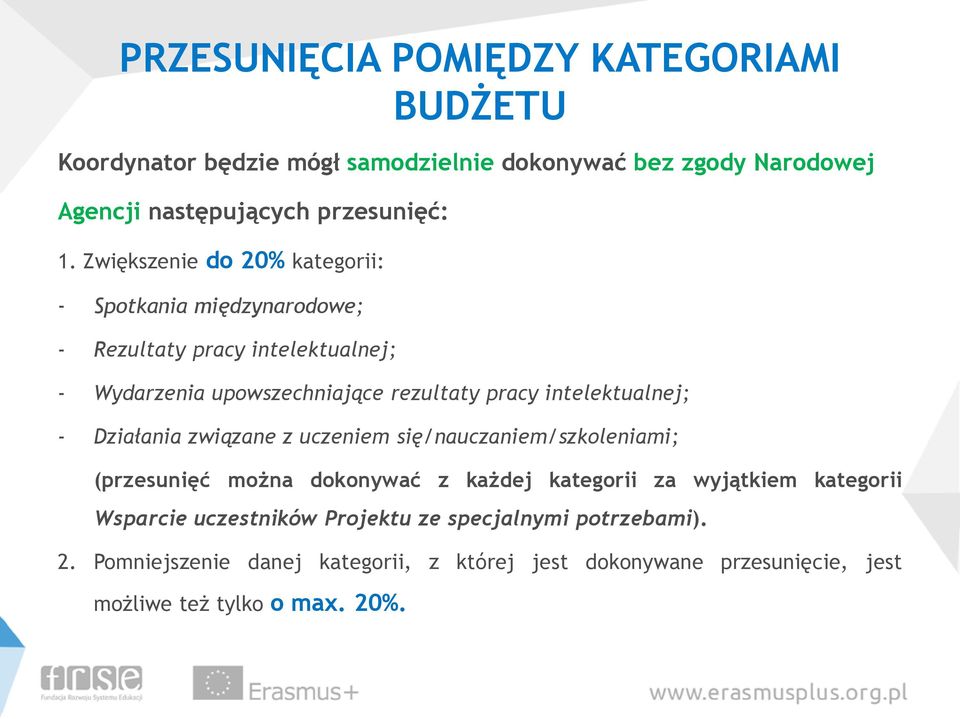 PRZESUNIĘCIA POMIĘDZY KATEGORIAMI BUDŻETU

Koordynator będzie mógł samodzielnie dokonywać bez zgody Narodowej Agencji następujących przesunięć:

1. Zwiększenie do 20% kategorii:

- Spotkania międzynarodowe;
- Rezultaty pracy intelektualnej;
- Wydarzenia upowszechniające rezultaty pracy intelektualnej;
- Działania związane z uczeniem się/nauczaniem/szkoleniami;

(przesunięć można dokonywać z każdej kategorii za wyjątkiem kategorii Wsparcie uczestników Projektu ze specjalnymi potrzebami).

2. Pomniejszenie danej kategorii, z której jest dokonywane przesunięcie, jest możliwe też tylko o max. 20%.

frse
Fundacja Rozwoju Systemu Edukacji

Erasmus+

www.erasmusplus.org.pl